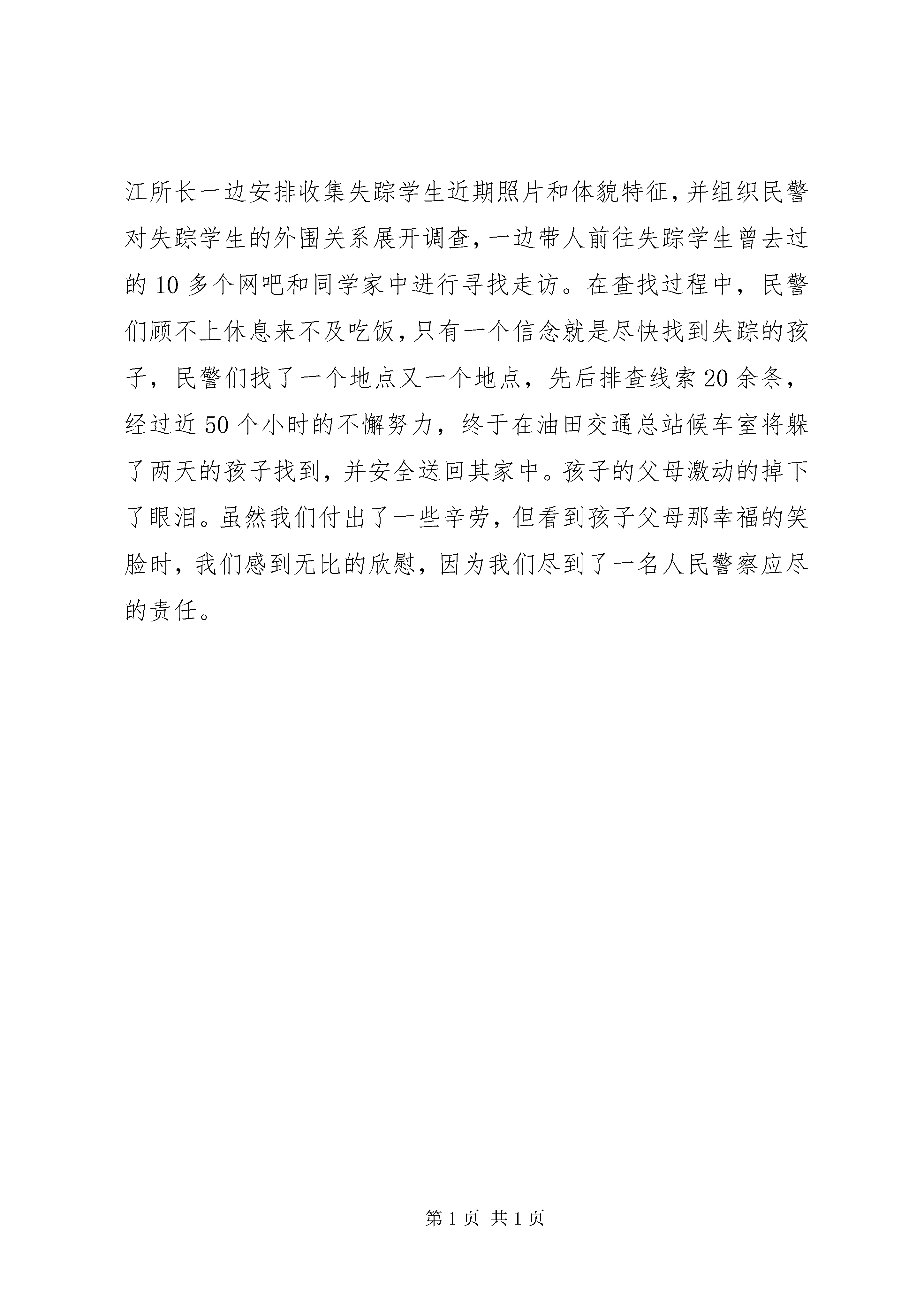 江所长一边安排收集失踪学生近期照片和体貌特征，并组织民警对失踪学生的外围关系展开调查，一边带人前往失踪学生曾去过的10多个网吧和同学家中进行寻找走访。在查找过程中，民警们顾不上休息来不及吃饭，只有一个信念就是尽快找到失踪的孩子，民警们找了一个地点又一个地点，先后排查线索20余条，经过近50个小时的不懈努力，终于在油田交通总站候车室将躲了两天的孩子找到，并安全送回其家中。孩子的父母激动的掉下了眼泪。虽然我们付出了一些辛劳，但看到孩子父母那幸福的笑脸时，我们感到无比的欣慰，因为我们尽到了一名人民警察应尽的责任。

第1页 共1页